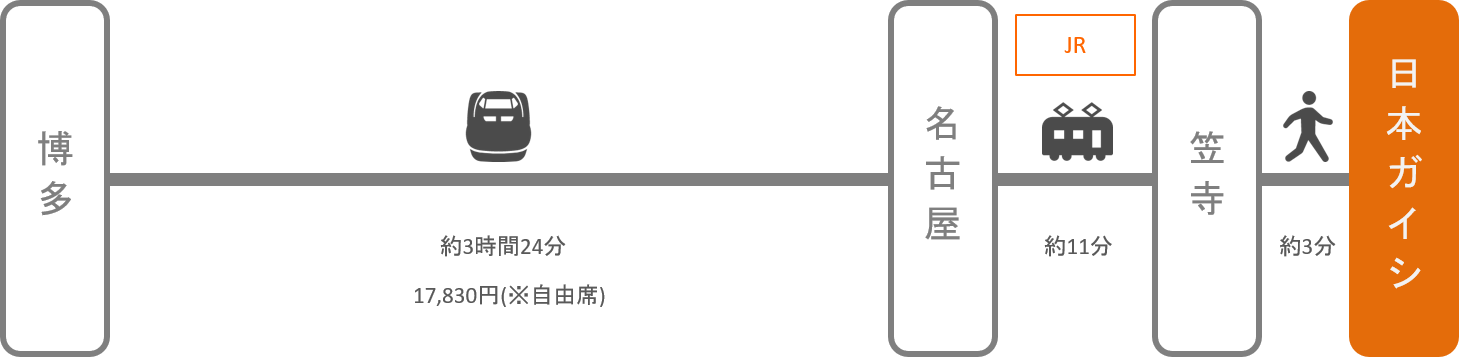 博多

約3時間24分

17,830円(※自由席)

名古屋

JR

約11分

笠寺

約3分

日本ガイシ